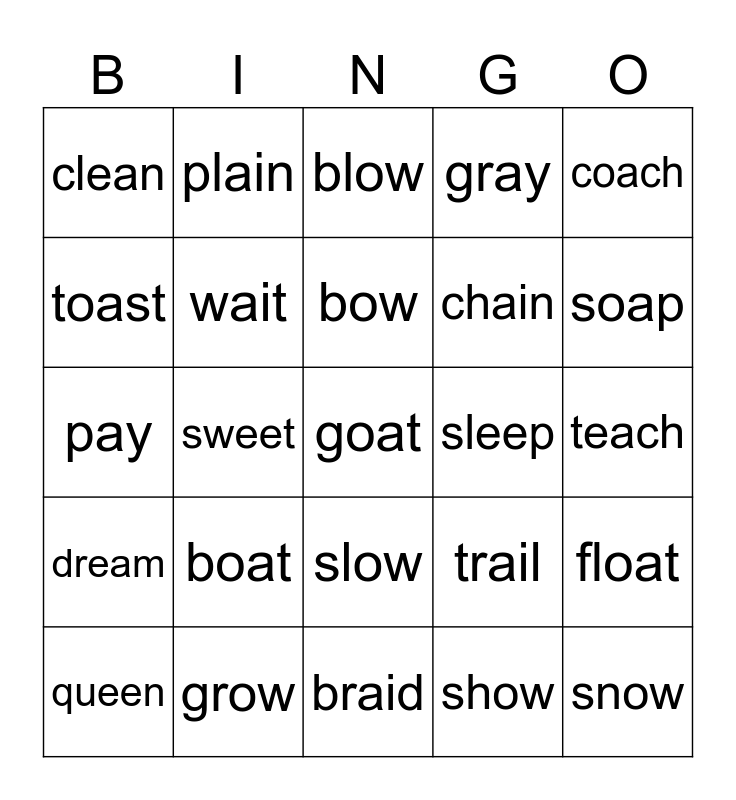 | B | I | N | G | O |
|---|---|---|---|---|
| clean | plain | blow | gray | coach |
| toast | wait | bow | chain | soap |
| pay | sweet | goat | sleep | teach |
| dream | boat | slow | trail | float |
| queen | grow | braid | show | snow |